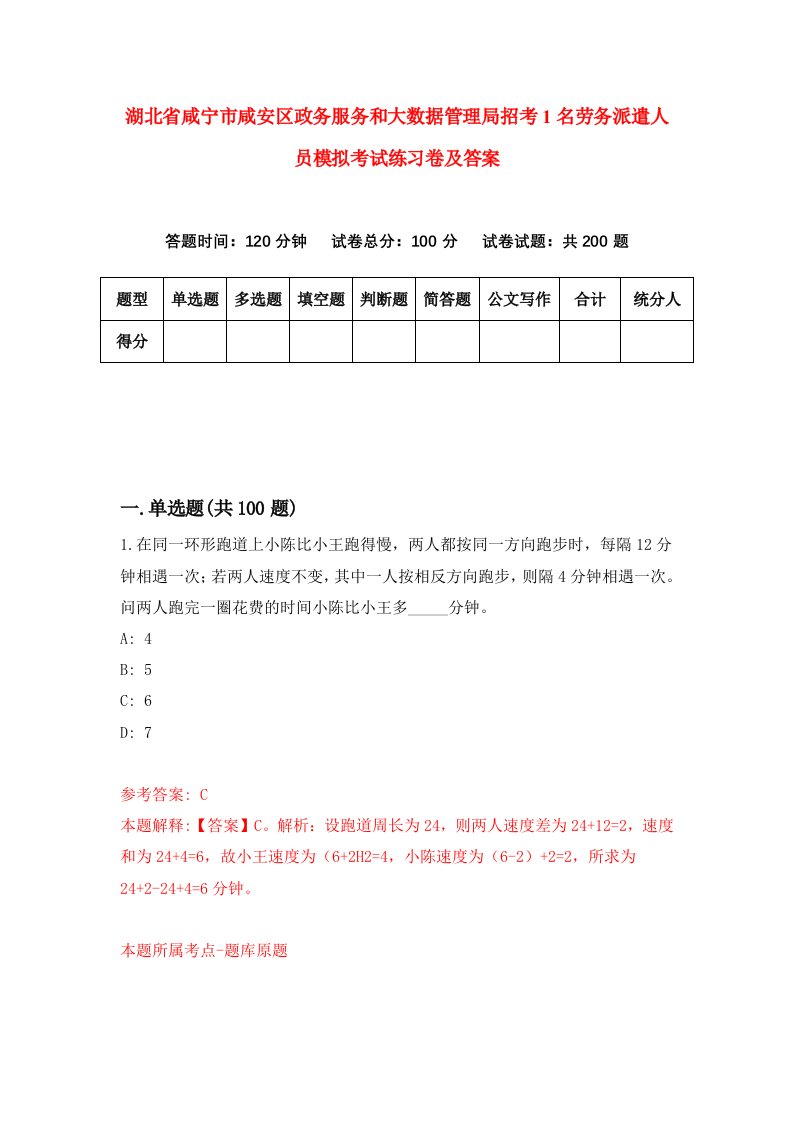 湖北省咸宁市咸安区政务服务和大数据管理局招考1名劳务派遣人员模拟考试练习卷及答案

答题时间：120分钟　试卷总分：100分　试卷试题：共200题

| 题型 | 单选题 | 多选题 | 填空题 | 判断题 | 简答题 | 公文写作 | 合计 | 统分人 |
|---|---|---|---|---|---|---|---|---|
| 得分 | | | | | | | | |

一.单选题(共100题)

1.在同一环形跑道上小陈比小王跑得慢，两人都按同一方向跑步时，每隔12分钟相遇一次；若两人速度不变，其中一人按相反方向跑步，则隔4分钟相遇一次。问两人跑完一圈花费的时间小陈比小王多_____分钟。

A: 4

B: 5

C: 6

D: 7

参考答案: C

本题解释:【答案】C。解析：设跑道周长为24，则两人速度差为24+12=2，速度和为24+4=6，故小王速度为（6+2H2=4，小陈速度为（6-2）+2=2，所求为24+2-24+4=6分钟。

本题所属考点-题库原题